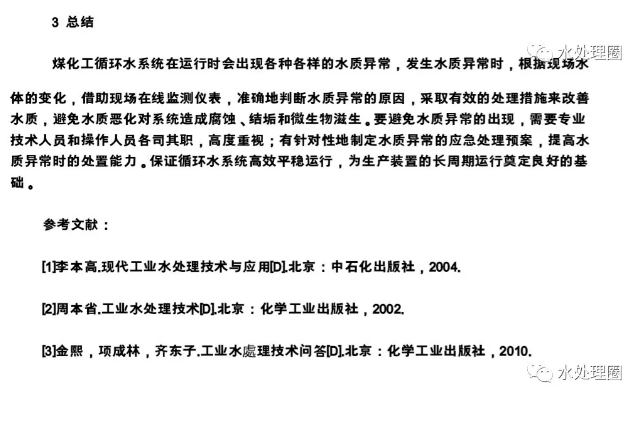 3 总结

水处理圈

煤化工循环水系统在运行时会出现各种各样的水质异常，发生水质异常时，根据现场水体的变化，借助现场在线监测仪表，准确地判断水质异常的原因，采取有效的处理措施来改善水质，避免水质恶化对系统造成腐蚀、结垢和微生物滋生。要避免水质异常的出现，需要专业技术人员和操作人员各司其职，高度重视；有针对性地制定水质异常的应急处理预案，提高水质异常时的处置能力。保证循环水系统高效平稳运行，为生产装置的长周期运行奠定良好的基础。

参考文献：

[1]李本高.现代工业水处理技术与应用[D].北京：中石化出版社，2004.

[2]周本省.工业水处理技术[D].北京：化学工业出版社，2002.

[3]金熙，项成林，齐东子.工业水處理技术问答[D].北京：化学工业出版社，2010.

水处理圈